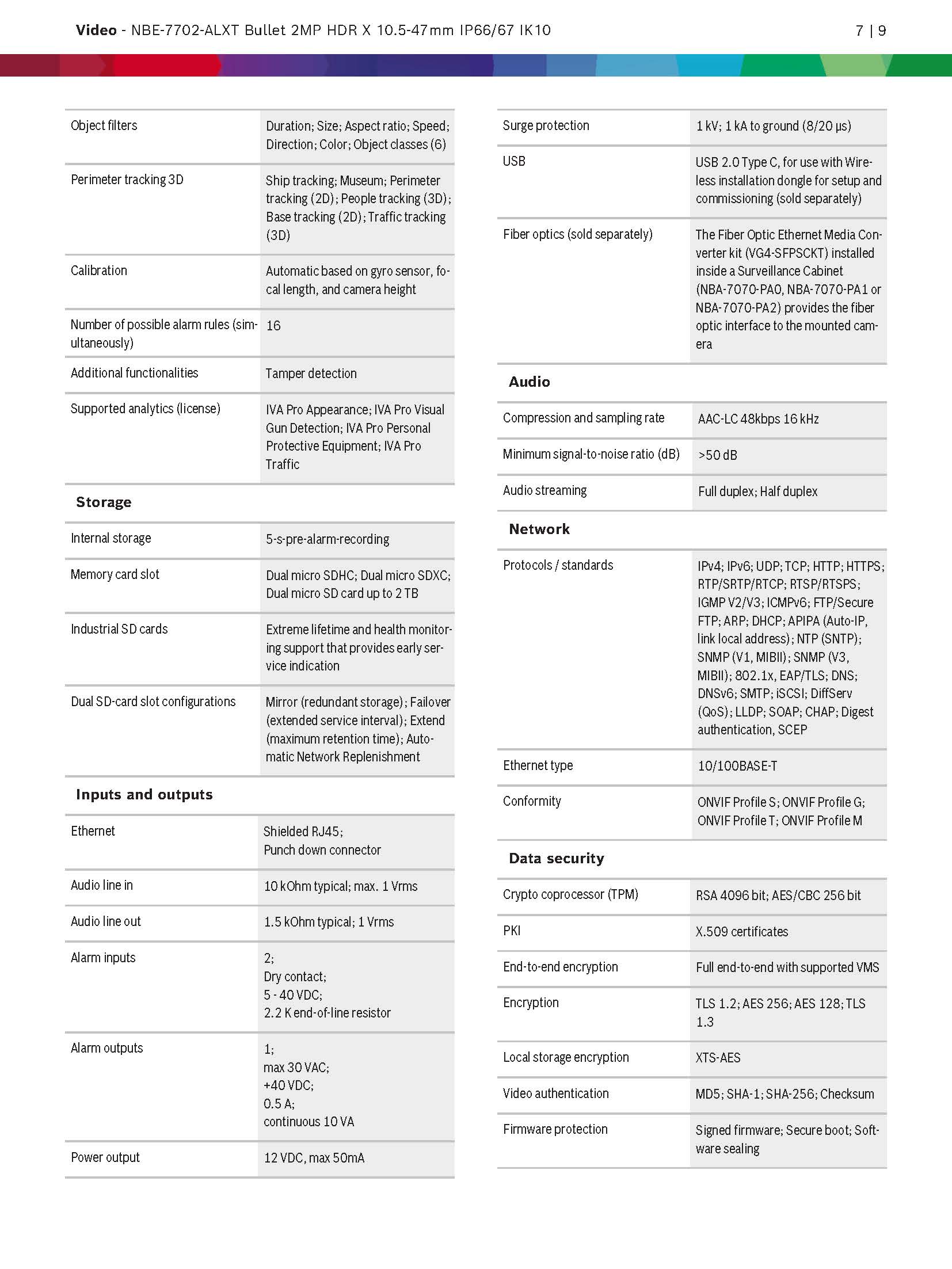 Video - NBE-7702-ALXT Bullet 2MP HDR X 10.5-47mm IP66/67 IK10 7 | 9

| | |
|---|---|
| Object filters | Duration; Size; Aspect ratio; Speed; Direction; Color; Object classes (6) |
| Perimeter tracking 3D | Ship tracking; Museum; Perimeter tracking (2D); People tracking (3D); Base tracking (2D); Traffic tracking (3D) |
| Calibration | Automatic based on gyro sensor, focal length, and camera height |
| Number of possible alarm rules (simultaneously) | 16 |
| Additional functionalities | Tamper detection |
| Supported analytics (license) | IVA Pro Appearance; IVA Pro Visual Gun Detection; IVA Pro Personal Protective Equipment; IVA Pro Traffic |

Storage

| | |
|---|---|
| Internal storage | 5-s-pre-alarm-recording |
| Memory card slot | Dual micro SDHC; Dual micro SDXC; Dual micro SD card up to 2 TB |
| Industrial SD cards | Extreme lifetime and health monitoring support that provides early service indication |
| Dual SD-card slot configurations | Mirror (redundant storage); Failover (extended service interval); Extend (maximum retention time); Automatic Network Replenishment |

Inputs and outputs

| | |
|---|---|
| Ethernet | Shielded RJ45; Punch down connector |
| Audio line in | 10 kOhm typical; max. 1 Vrms |
| Audio line out | 1.5 kOhm typical; 1 Vrms |
| Alarm inputs | 2; Dry contact; 5 - 40 VDC; 2.2 K end-of-line resistor |
| Alarm outputs | 1; max 30 VAC; +40 VDC; 0.5 A; continuous 10 VA |
| Power output | 12 VDC, max 50mA |

| | |
|---|---|
| Surge protection | 1 kV; 1 kA to ground (8/20 µs) |
| USB | USB 2.0 Type C, for use with Wireless installation dongle for setup and commissioning (sold separately) |
| Fiber optics (sold separately) | The Fiber Optic Ethernet Media Converter kit (VG4-SFPSCKT) installed inside a Surveillance Cabinet (NBA-7070-PA0, NBA-7070-PA1 or NBA-7070-PA2) provides the fiber optic interface to the mounted camera |

Audio

| | |
|---|---|
| Compression and sampling rate | AAC-LC 48kbps 16 kHz |
| Minimum signal-to-noise ratio (dB) | >50 dB |
| Audio streaming | Full duplex; Half duplex |

Network

| | |
|---|---|
| Protocols / standards | IPv4; IPv6; UDP; TCP; HTTP; HTTPS; RTP/SRTP/RTCP; RTSP/RTSPS; IGMP V2/V3; ICMPv6; FTP/Secure FTP; ARP; DHCP; APIPA (Auto-IP, link local address); NTP (SNTP); SNMP (V1, MIBII); SNMP (V3, MIBII); 802.1x, EAP/TLS; DNS; DNSv6; SMTP; iSCSI; DiffServ (QoS); LLDP; SOAP; CHAP; Digest authentication, SCEP |
| Ethernet type | 10/100BASE-T |
| Conformity | ONVIF Profile S; ONVIF Profile G; ONVIF Profile T; ONVIF Profile M |

Data security

| | |
|---|---|
| Crypto coprocessor (TPM) | RSA 4096 bit; AES/CBC 256 bit |
| PKI | X.509 certificates |
| End-to-end encryption | Full end-to-end with supported VMS |
| Encryption | TLS 1.2; AES 256; AES 128; TLS 1.3 |
| Local storage encryption | XTS-AES |
| Video authentication | MD5; SHA-1; SHA-256; Checksum |
| Firmware protection | Signed firmware; Secure boot; Software sealing |